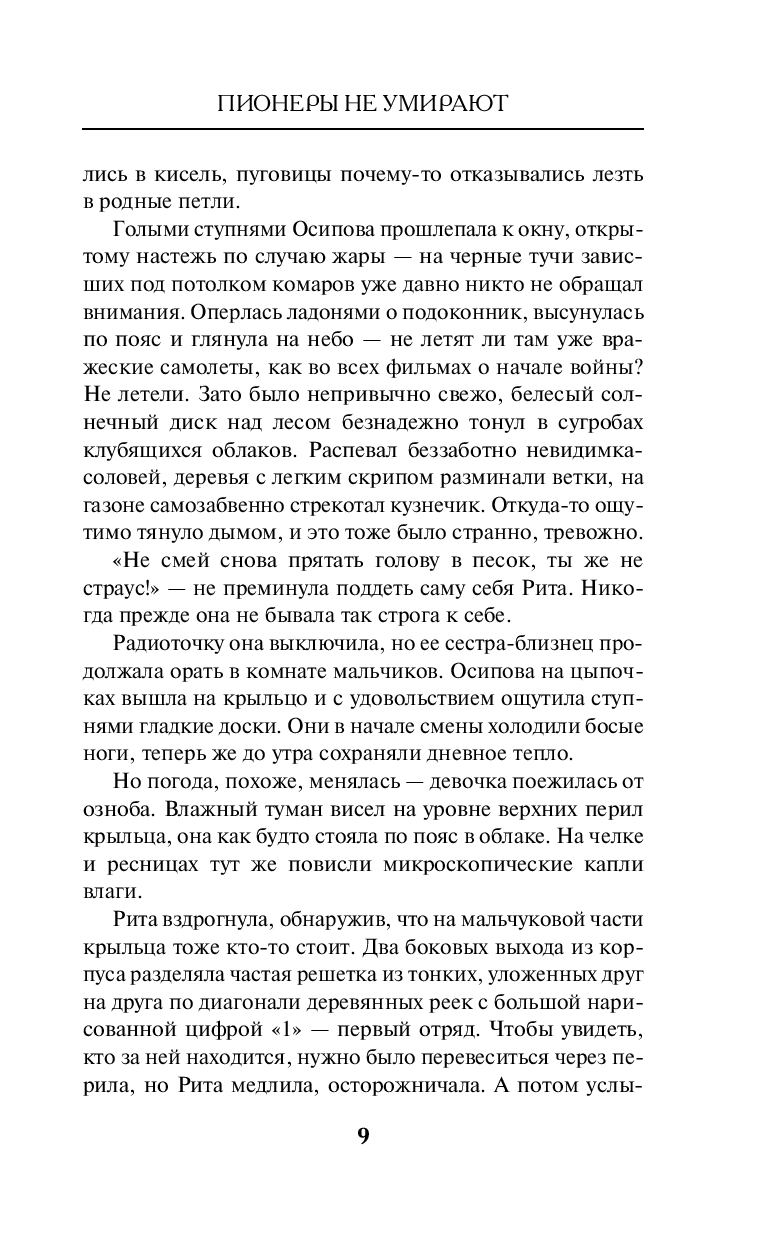 ПИОНЕРЫ НЕ УМИРАЮТ

лись в кисель, пуговицы почему-то отказывались лезть в родные петли.

Голыми ступнями Осипова прошлепала к окну, открытому настежь по случаю жары — на черные тучи зависших под потолком комаров уже давно никто не обращал внимания. Оперлась ладонями о подоконник, высунулась по пояс и глянула на небо — не летят ли там уже вражеские самолеты, как во всех фильмах о начале войны? Не летели. Зато было непривычно свежо, белесый солнечный диск над лесом безнадежно тонул в сугробах клубящихся облаков. Распевал беззаботно невидимка-соловей, деревья с легким скрипом разминали ветки, на газоне самозабвенно стрекотал кузнечик. Откуда-то ощутимо тянуло дымом, и это тоже было странно, тревожно.

«Не смей снова прятать голову в песок, ты же не страус!» — не преминула поддеть саму себя Рита. Никогда прежде она не бывала так строга к себе.

Радиоточку она выключила, но ее сестра-близнец продолжала орать в комнате мальчиков. Осипова на цыпочках вышла на крыльцо и с удовольствием ощутила ступнями гладкие доски. Они в начале смены холодили босые ноги, теперь же до утра сохраняли дневное тепло.

Но погода, похоже, менялась — девочка поежилась от озноба. Влажный туман висел на уровне верхних перил крыльца, она как будто стояла по пояс в облаке. На челке и ресницах тут же повисли микроскопические капли влаги.

Рита вздрогнула, обнаружив, что на мальчуковой части крыльца тоже кто-то стоит. Два боковых выхода из корпуса разделяла частая решетка из тонких, уложенных друг на друга по диагонали деревянных реек с большой нарисованной цифрой «1» — первый отряд. Чтобы увидеть, кто за ней находится, нужно было перевеситься через перила, но Рита медлила, осторожничала. А потом услы-

9